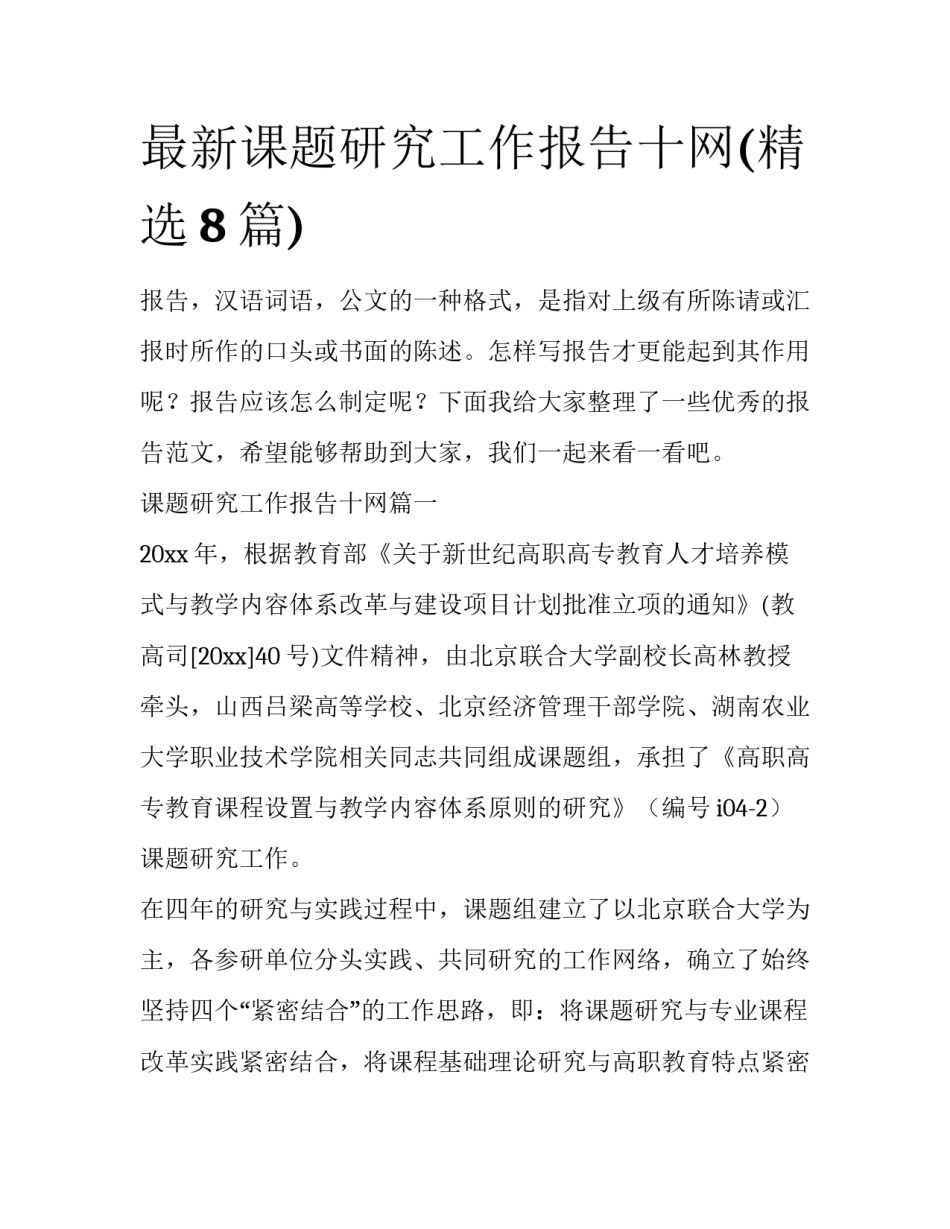 最新课题研究工作报告十网(精选 8 篇)

报告，汉语词语，公文的一种格式，是指对上级有所陈请或汇报时所作的口头或书面的陈述。怎样写报告才更能起到其作用呢？报告应该怎么制定呢？下面我给大家整理了一些优秀的报告范文，希望能够帮助到大家，我们一起来看一看吧。

课题研究工作报告十网篇一

20xx 年，根据教育部《关于新世纪高职高专教育人才培养模式与教学内容体系改革与建设项目计划批准立项的通知》(教高司[20xx]40 号)文件精神，由北京联合大学副校长高林教授牵头，山西吕梁高等学校、北京经济管理干部学院、湖南农业大学职业技术学院相关同志共同组成课题组，承担了《高职高专教育课程设置与教学内容体系原则的研究》（编号 i04-2）课题研究工作。

在四年的研究与实践过程中，课题组建立了以北京联合大学为主，各参研单位分头实践、共同研究的工作网络，确立了始终坚持四个“紧密结合”的工作思路，即：将课题研究与专业课程改革实践紧密结合，将课程基础理论研究与高职教育特点紧密